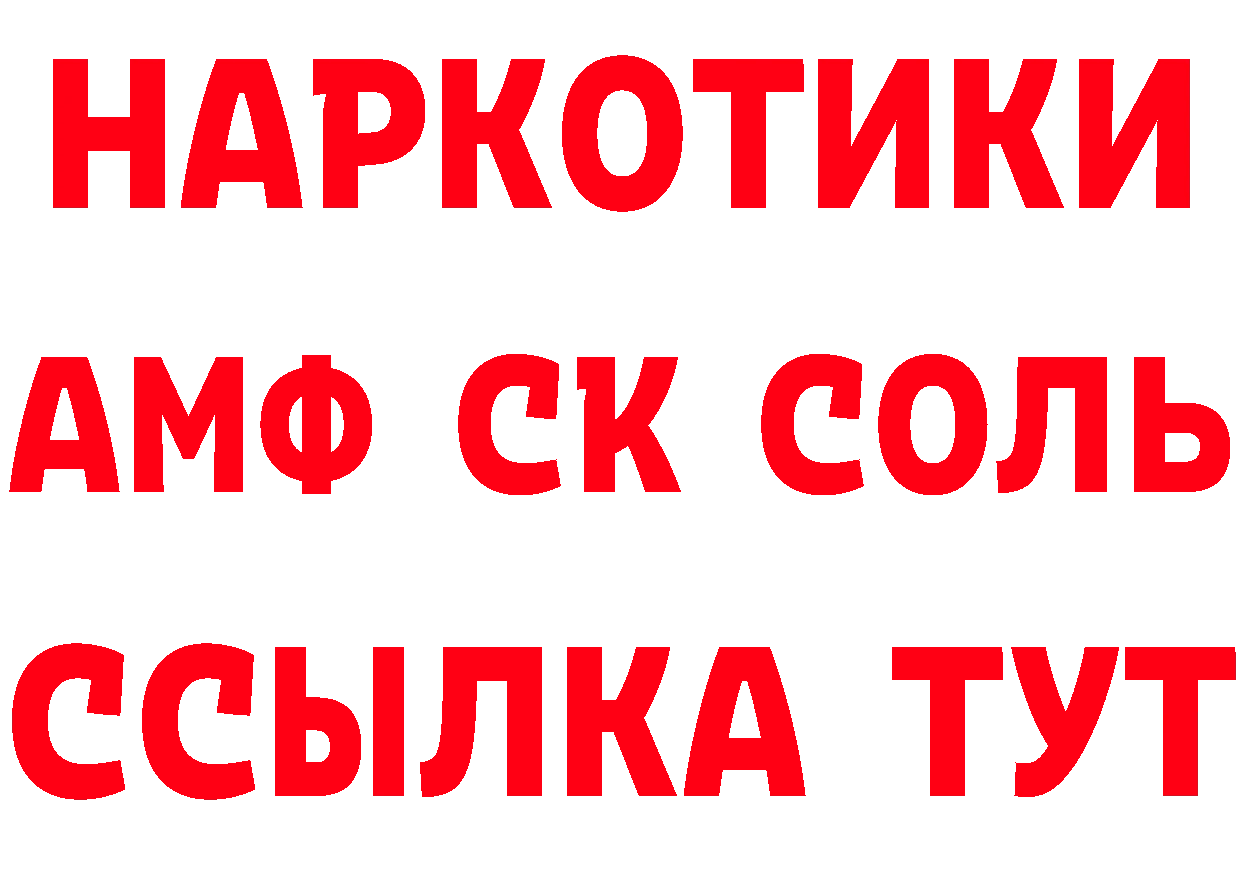 НАРКОТИКИ
АМФ СК СОЛЬ
ССЫЛКА ТУТ